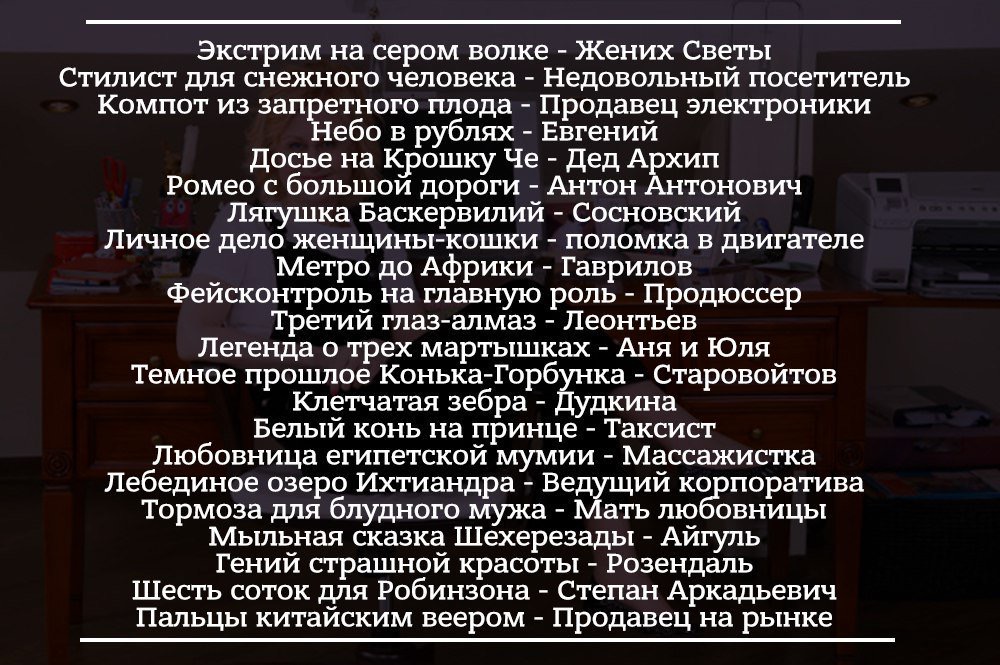 Экстрим на сером волке - Жених Светы
Стилист для снежного человека - Недовольный посетитель
Компот из запретного плода - Продавец электроники
Небо в рублях - Евгений
Досье на Крошку Че - Дед Архип
Ромео с большой дороги - Антон Антонович
Лягушка Баскервилий - Сосновский
Личное дело женщины-кошки - поломка в двигателе
Метро до Африки - Гаврилов
Фейсконтроль на главную роль - Продюссер
Третий глаз-алмаз - Леонтьев
Легенда о трех мартышках - Аня и Юля
Темное прошлое Конька-Горбунка - Старовойтов
Клетчатая зебра - Дудкина
Белый конь на принце - Таксист
Любовница египетской мумии - Массажистка
Лебединое озеро Ихтиандра - Ведущий корпоратива
Тормоза для блудного мужа - Мать любовницы
Мыльная сказка Шехерезады - Айгуль
Гений страшной красоты - Розендаль
Шесть соток для Робинзона - Степан Аркадьевич
Пальцы китайским веером - Продавец на рынке